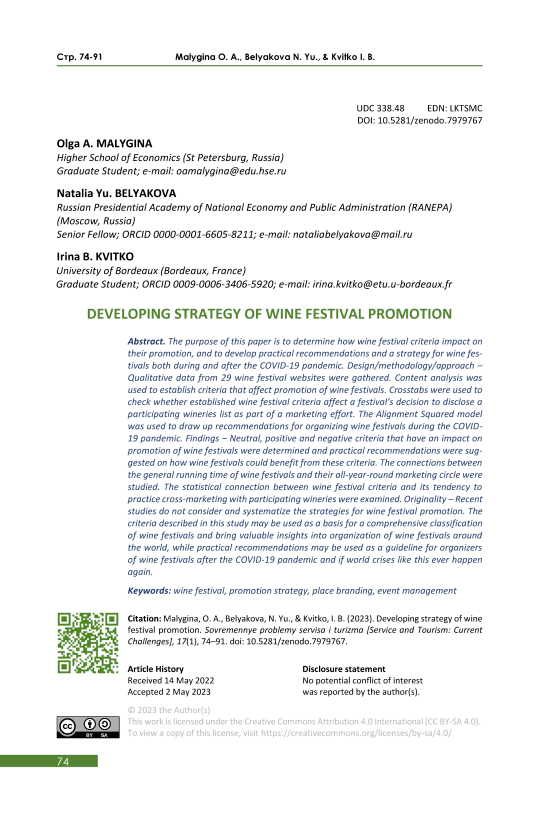 Стр. 74-91 Malygina O. A., Belyakova N. Yu., & Kvitko I. B.

UDC 338.48 EDN: LKTSMC
DOI: 10.5281/zenodo.7979767

Olga A. MALYGINA
Higher School of Economics (St Petersburg, Russia)
Graduate Student; e-mail: oamalygina@edu.hse.ru

Natalia Yu. BELYAKOVA
Russian Presidential Academy of National Economy and Public Administration (RANEPA) (Moscow, Russia)
Senior Fellow; ORCID 0000-0001-6605-8211; e-mail: nataliabelyakova@mail.ru

Irina B. KVITKO
University of Bordeaux (Bordeaux, France)
Graduate Student; ORCID 0009-0006-3406-5920; e-mail: irina.kvitko@etu.u-bordeaux.fr

DEVELOPING STRATEGY OF WINE FESTIVAL PROMOTION

Abstract. The purpose of this paper is to determine how wine festival criteria impact on their promotion, and to develop practical recommendations and a strategy for wine festivals both during and after the COVID-19 pandemic. Design/methodology/approach – Qualitative data from 29 wine festival websites were gathered. Content analysis was used to establish criteria that affect promotion of wine festivals. Crosstabs were used to check whether established wine festival criteria affect a festival's decision to disclose a participating wineries list as part of a marketing effort. The Alignment Squared model was used to draw up recommendations for organizing wine festivals during the COVID-19 pandemic. Findings – Neutral, positive and negative criteria that have an impact on promotion of wine festivals were determined and practical recommendations were suggested on how wine festivals could benefit from these criteria. The connections between the general running time of wine festivals and their all-year-round marketing circle were studied. The statistical connection between wine festival criteria and its tendency to practice cross-marketing with participating wineries were examined. Originality – Recent studies do not consider and systematize the strategies for wine festival promotion. The criteria described in this study may be used as a basis for a comprehensive classification of wine festivals and bring valuable insights into organization of wine festivals around the world, while practical recommendations may be used as a guideline for organizers of wine festivals after the COVID-19 pandemic and if world crises like this ever happen again.

Keywords: wine festival, promotion strategy, place branding, event management

Citation: Malygina, O. A., Belyakova, N. Yu., & Kvitko, I. B. (2023). Developing strategy of wine festival promotion. Sovremennye problemy servisa i turizma [Service and Tourism: Current Challenges], 17(1), 74–91. doi: 10.5281/zenodo.7979767.

Article History
Received 14 May 2022
Accepted 2 May 2023

Disclosure statement
No potential conflict of interest was reported by the author(s).

© 2023 the Author(s)
This work is licensed under the Creative Commons Attribution 4.0 International (CC BY-SA 4.0). To view a copy of this license, visit https://creativecommons.org/licenses/by-sa/4.0/

74